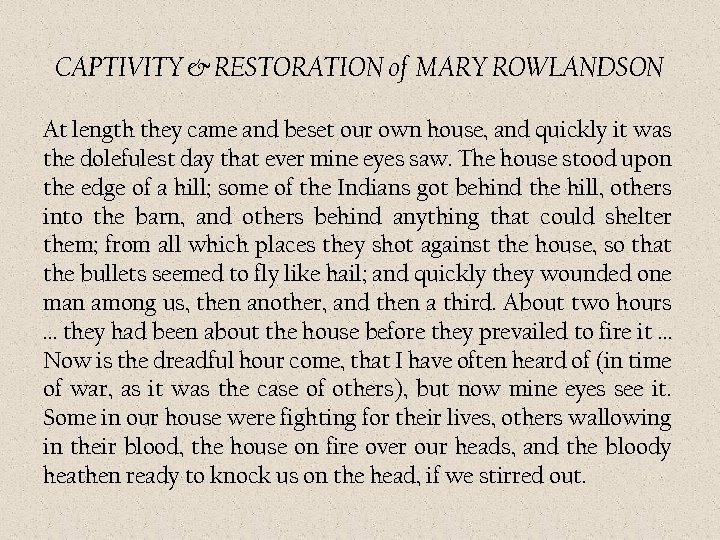 CAPTIVITY & RESTORATION of MARY ROWLANDSON

At length they came and beset our own house, and quickly it was the dolefulest day that ever mine eyes saw. The house stood upon the edge of a hill; some of the Indians got behind the hill, others into the barn, and others behind anything that could shelter them; from all which places they shot against the house, so that the bullets seemed to fly like hail; and quickly they wounded one man among us, then another, and then a third. About two hours ... they had been about the house before they prevailed to fire it ... Now is the dreadful hour come, that I have often heard of (in time of war, as it was the case of others), but now mine eyes see it. Some in our house were fighting for their lives, others wallowing in their blood, the house on fire over our heads, and the bloody heathen ready to knock us on the head, if we stirred out.